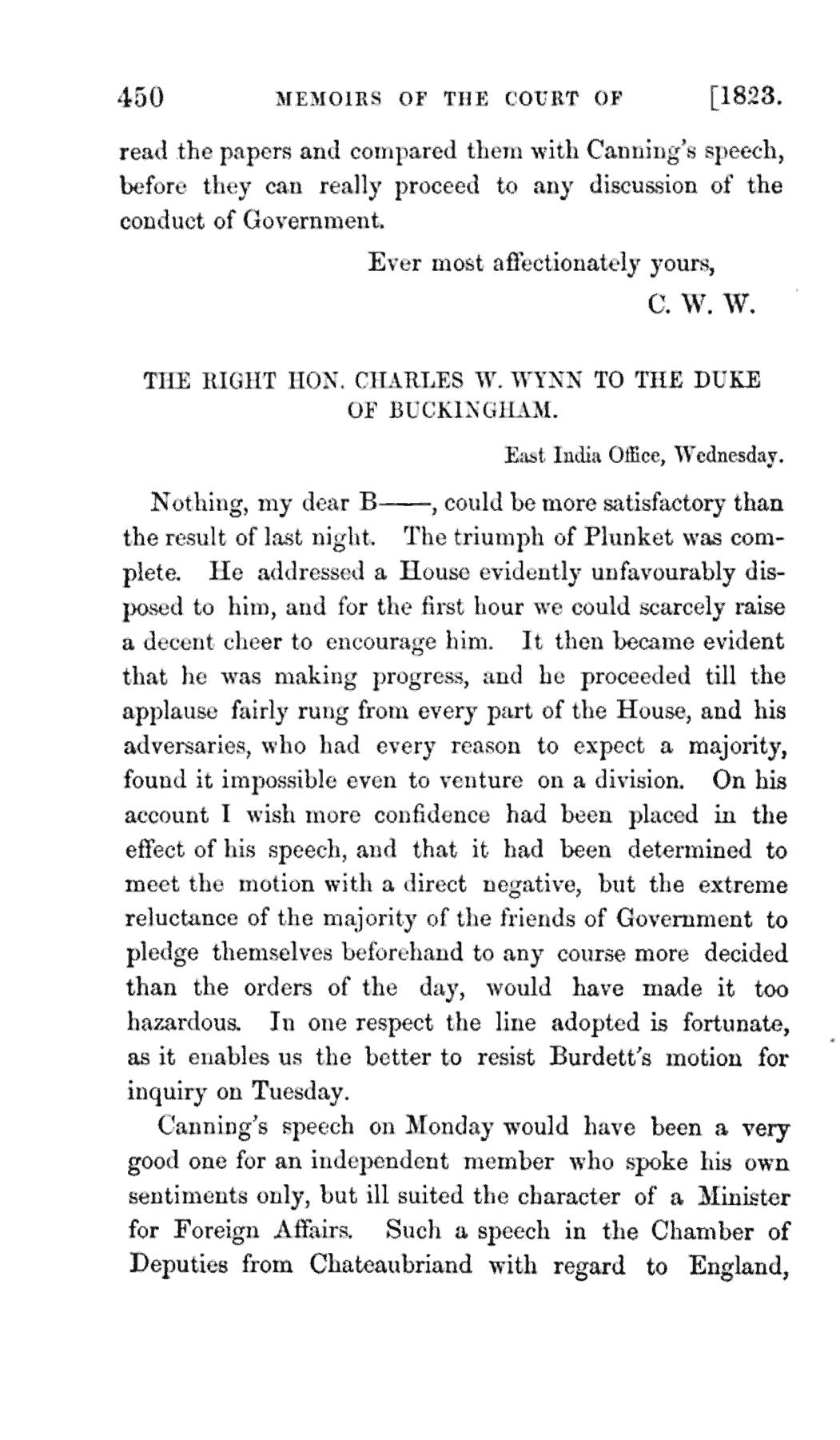 450 MEMOIRS OF THE COURT OF [1823.

read the papers and compared them with Canning's speech, before they can really proceed to any discussion of the conduct of Government.

Ever most affectionately yours,
C. W. W.

THE RIGHT HON. CHARLES W. WYNN TO THE DUKE OF BUCKINGHAM.

East India Office, Wednesday.

Nothing, my dear B——, could be more satisfactory than the result of last night. The triumph of Plunket was complete. He addressed a House evidently unfavourably disposed to him, and for the first hour we could scarcely raise a decent cheer to encourage him. It then became evident that he was making progress, and he proceeded till the applause fairly rung from every part of the House, and his adversaries, who had every reason to expect a majority, found it impossible even to venture on a division. On his account I wish more confidence had been placed in the effect of his speech, and that it had been determined to meet the motion with a direct negative, but the extreme reluctance of the majority of the friends of Government to pledge themselves beforehand to any course more decided than the orders of the day, would have made it too hazardous. In one respect the line adopted is fortunate, as it enables us the better to resist Burdett's motion for inquiry on Tuesday.

Canning's speech on Monday would have been a very good one for an independent member who spoke his own sentiments only, but ill suited the character of a Minister for Foreign Affairs. Such a speech in the Chamber of Deputies from Chateaubriand with regard to England,